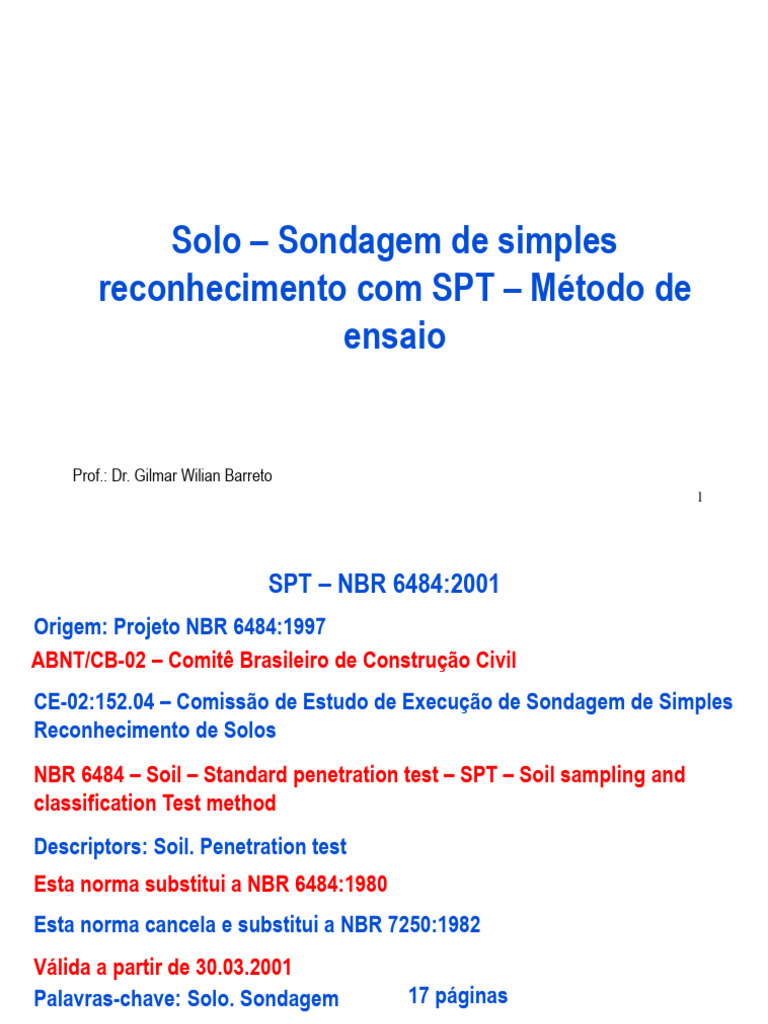 Solo – Sondagem de simples reconhecimento com SPT – Método de ensaio

Prof.: Dr. Gilmar Wilian Barreto

1

SPT – NBR 6484:2001

Origem: Projeto NBR 6484:1997

ABNT/CB-02 – Comitê Brasileiro de Construção Civil

CE-02:152.04 – Comissão de Estudo de Execução de Sondagem de Simples Reconhecimento de Solos

NBR 6484 – Soil – Standard penetration test – SPT – Soil sampling and classification Test method

Descriptors: Soil. Penetration test

Esta norma substitui a NBR 6484:1980

Esta norma cancela e substitui a NBR 7250:1982

Válida a partir de 30.03.2001

Palavras-chave: Solo. Sondagem

17 páginas